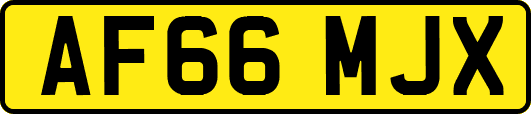 AF66 MJX